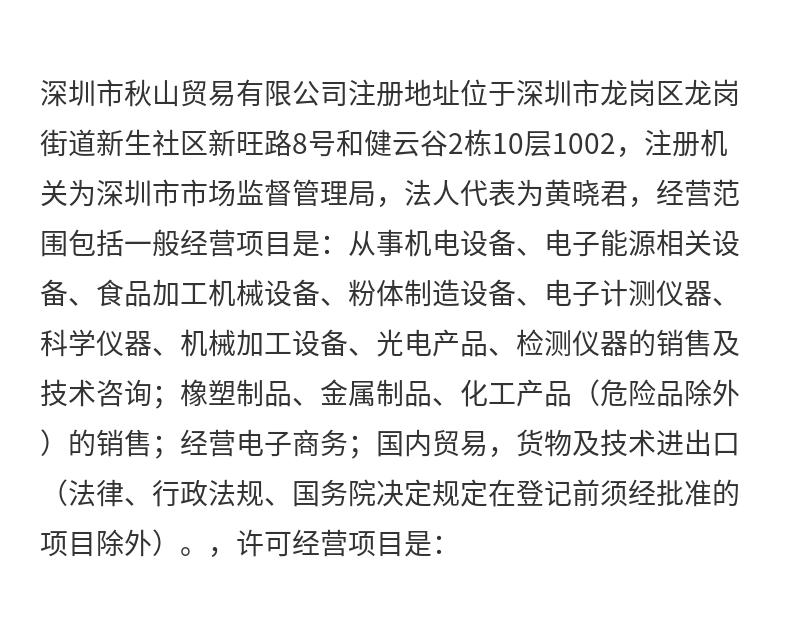 深圳市秋山贸易有限公司注册地址位于深圳市龙岗区龙岗街道新生社区新旺路8号和健云谷2栋10层1002，注册机关为深圳市市场监督管理局，法人代表为黄晓君，经营范围包括一般经营项目是：从事机电设备、电子能源相关设备、食品加工机械设备、粉体制造设备、电子计测仪器、科学仪器、机械加工设备、光电产品、检测仪器的销售及技术咨询；橡塑制品、金属制品、化工产品（危险品除外）的销售；经营电子商务；国内贸易，货物及技术进出口（法律、行政法规、国务院决定规定在登记前须经批准的项目除外）。，许可经营项目是：